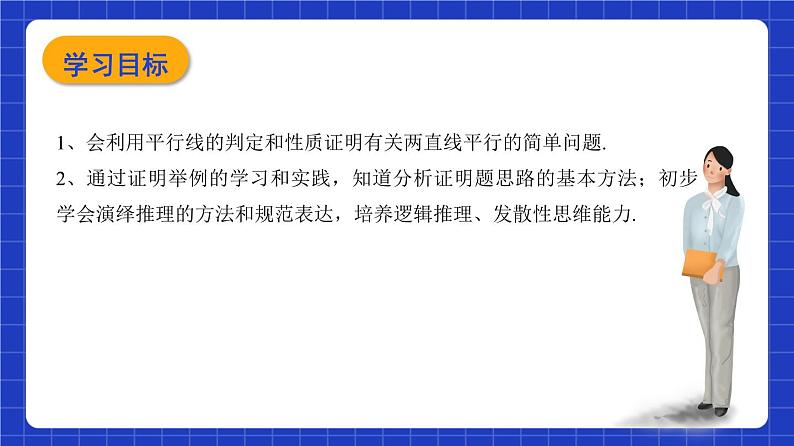 学习目标

1、会利用平行线的判定和性质证明有关两直线平行的简单问题.

2、通过证明举例的学习和实践，知道分析证明题思路的基本方法；初步学会演绎推理的方法和规范表达，培养逻辑推理、发散性思维能力.